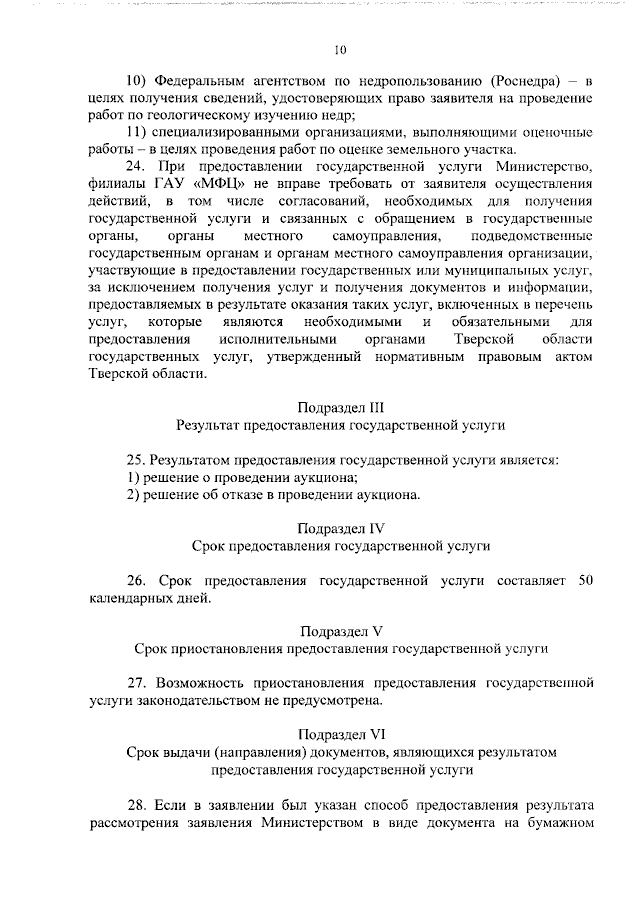 10

10) Федеральным агентством по недропользованию (Роснедра) – в целях получения сведений, удостоверяющих право заявителя на проведение работ по геологическому изучению недр;

11) специализированными организациями, выполняющими оценочные работы – в целях проведения работ по оценке земельного участка.

24. При предоставлении государственной услуги Министерство, филиалы ГАУ «МФЦ» не вправе требовать от заявителя осуществления действий, в том числе согласований, необходимых для получения государственной услуги и связанных с обращением в государственные органы, органы местного самоуправления, подведомственные государственным органам и органам местного самоуправления организации, участвующие в предоставлении государственных или муниципальных услуг, за исключением получения услуг и получения документов и информации, предоставляемых в результате оказания таких услуг, включенных в перечень услуг, которые являются необходимыми и обязательными для предоставления исполнительными органами Тверской области государственных услуг, утвержденный нормативным правовым актом Тверской области.

Подраздел III
Результат предоставления государственной услуги

25. Результатом предоставления государственной услуги является:
1) решение о проведении аукциона;
2) решение об отказе в проведении аукциона.

Подраздел IV
Срок предоставления государственной услуги

26. Срок предоставления государственной услуги составляет 50 календарных дней.

Подраздел V
Срок приостановления предоставления государственной услуги

27. Возможность приостановления предоставления государственной услуги законодательством не предусмотрена.

Подраздел VI
Срок выдачи (направления) документов, являющихся результатом предоставления государственной услуги

28. Если в заявлении был указан способ предоставления результата рассмотрения заявления Министерством в виде документа на бумажном